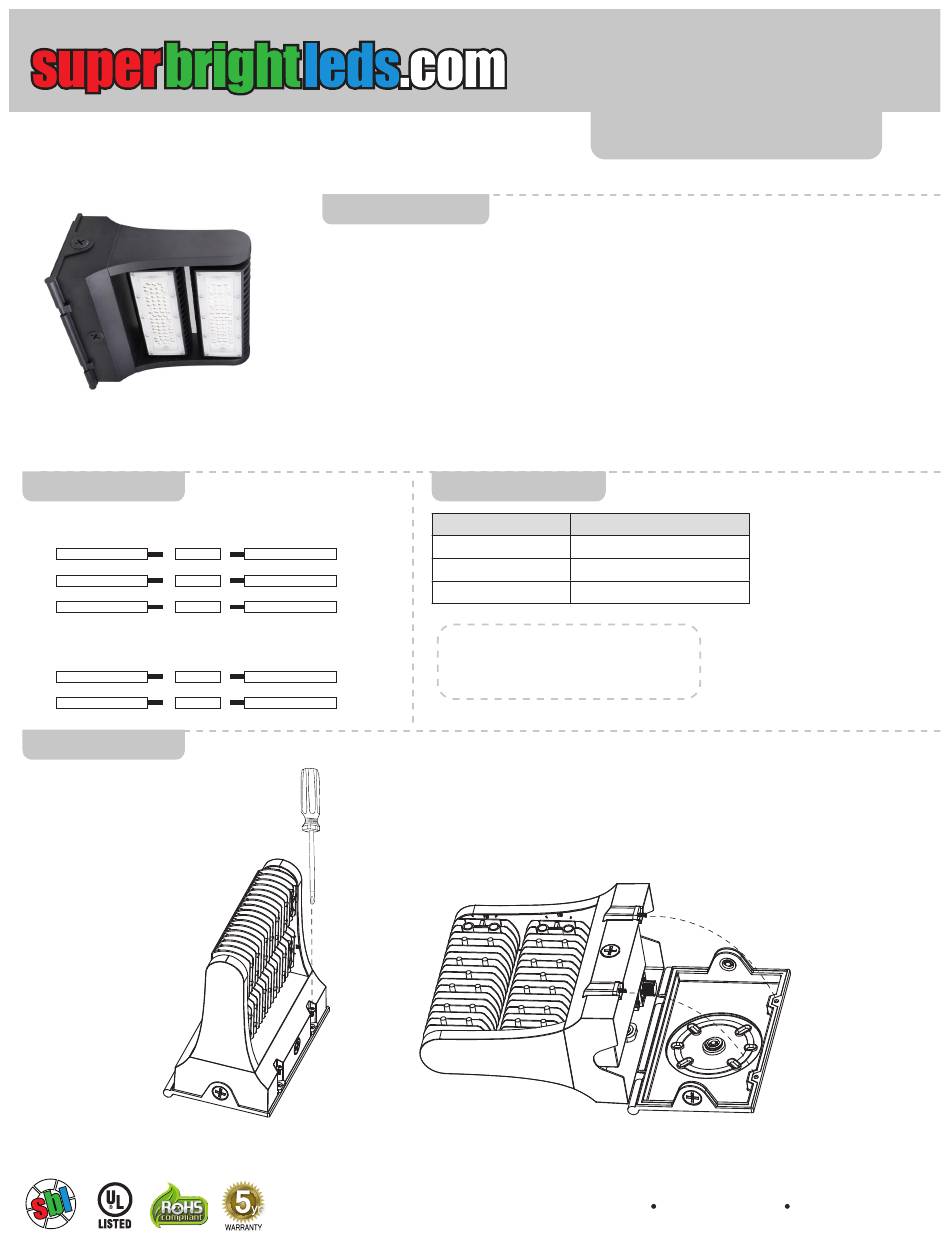 superbrightleds.com

sbl

UL LISTED

RoHS compliant

5yr WARRANTY